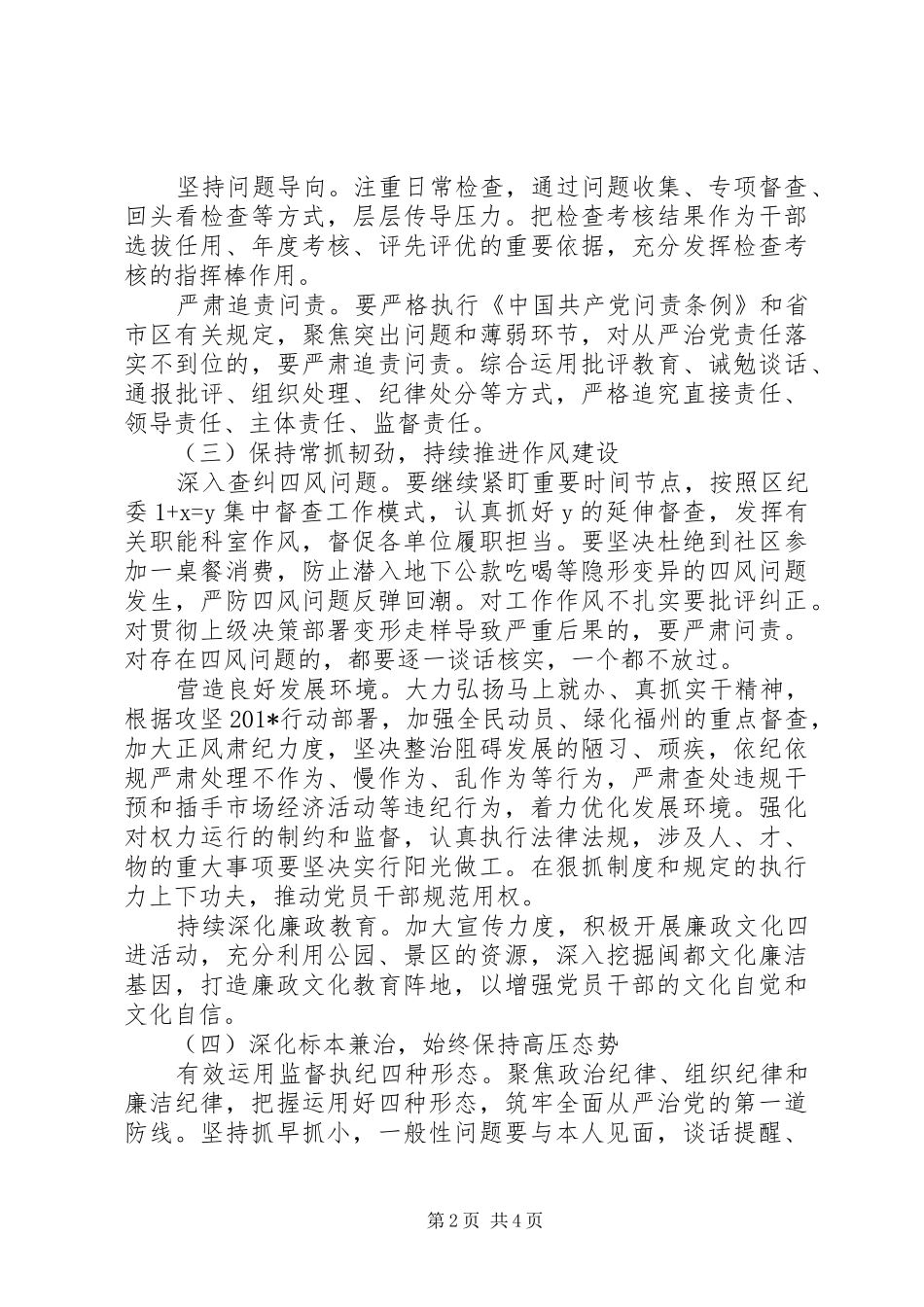 坚持问题导向。注重日常检查，通过问题收集、专项督查、回头看检查等方式，层层传导压力。把检查考核结果作为干部选拔任用、年度考核、评先评优的重要依据，充分发挥检查考核的指挥棒作用。

严肃追责问责。要严格执行《中国共产党问责条例》和省市区有关规定，聚焦突出问题和薄弱环节，对从严治党责任落实不到位的，要严肃追责问责。综合运用批评教育、诫勉谈话、通报批评、组织处理、纪律处分等方式，严格追究直接责任、领导责任、主体责任、监督责任。

（三）保持常抓韧劲，持续推进作风建设

深入查纠四风问题。要继续紧盯重要时间节点，按照区纪委 1+x=y 集中督查工作模式，认真抓好 y 的延伸督查，发挥有关职能科室作风，督促各单位履职担当。要坚决杜绝到社区参加一桌餐消费，防止潜入地下公款吃喝等隐形变异的四风问题发生，严防四风问题反弹回潮。对工作作风不扎实要批评纠正。对贯彻上级决策部署变形走样导致严重后果的，要严肃问责。对存在四风问题的，都要逐一谈话核实，一个都不放过。

营造良好发展环境。大力弘扬马上就办、真抓实干精神，根据攻坚 201*行动部署，加强全民动员、绿化福州的重点督查，加大正风肃纪力度，坚决整治阻碍发展的陋习、顽疾，依纪依规严肃处理不作为、慢作为、乱作为等行为，严肃查处违规干预和插手市场经济活动等违纪行为，着力优化发展环境。强化对权力运行的制约和监督，认真执行法律法规，涉及人、才、物的重大事项要坚决实行阳光做工。在狠抓制度和规定的执行力上下功夫，推动党员干部规范用权。

持续深化廉政教育。加大宣传力度，积极开展廉政文化四进活动，充分利用公园、景区的资源，深入挖掘闽都文化廉洁基因，打造廉政文化教育阵地，以增强党员干部的文化自觉和文化自信。

（四）深化标本兼治，始终保持高压态势

有效运用监督执纪四种形态。聚焦政治纪律、组织纪律和廉洁纪律，把握运用好四种形态，筑牢全面从严治党的第一道防线。坚持抓早抓小，一般性问题要与本人见面，谈话提醒、

第 2 页 共 4 页